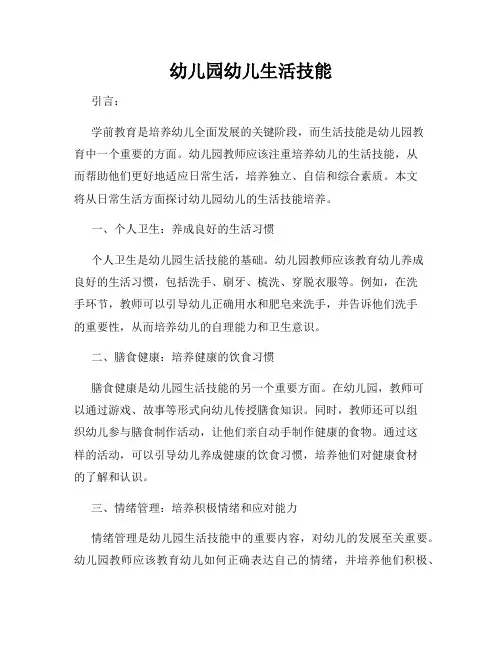 幼儿园幼儿生活技能

引言：

学前教育是培养幼儿全面发展的关键阶段，而生活技能是幼儿园教育中一个重要的方面。幼儿园教师应该注重培养幼儿的生活技能，从而帮助他们更好地适应日常生活，培养独立、自信和综合素质。本文将从日常生活方面探讨幼儿园幼儿的生活技能培养。

一、个人卫生：养成良好的生活习惯

个人卫生是幼儿园生活技能的基础。幼儿园教师应该教育幼儿养成良好的生活习惯，包括洗手、刷牙、梳洗、穿脱衣服等。例如，在洗手环节，教师可以引导幼儿正确用水和肥皂来洗手，并告诉他们洗手的重要性，从而培养幼儿的自理能力和卫生意识。

二、膳食健康：培养健康的饮食习惯

膳食健康是幼儿园生活技能的另一个重要方面。在幼儿园，教师可以通过游戏、故事等形式向幼儿传授膳食知识。同时，教师还可以组织幼儿参与膳食制作活动，让他们亲自动手制作健康的食物。通过这样的活动，可以引导幼儿养成健康的饮食习惯，培养他们对健康食材的了解和认识。

三、情绪管理：培养积极情绪和应对能力

情绪管理是幼儿园生活技能中的重要内容，对幼儿的发展至关重要。幼儿园教师应该教育幼儿如何正确表达自己的情绪，并培养他们积极、